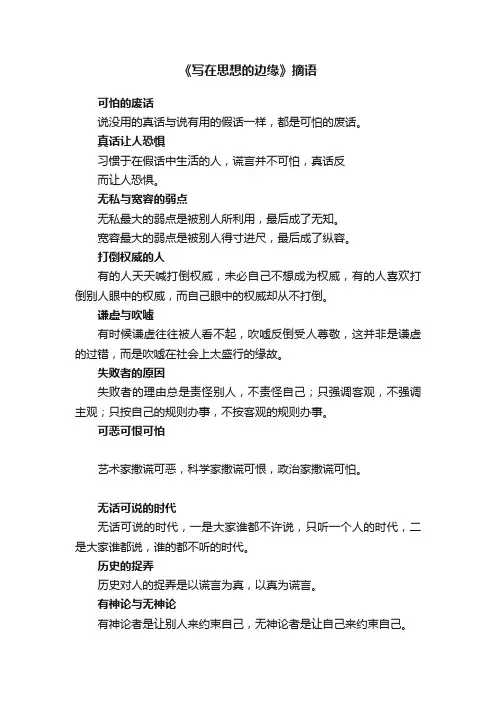 《写在思想的边缘》摘语

可怕的废话

说没用的真话与说有用的假话一样，都是可怕的废话。

真话让人恐惧

习惯于在假话中生活的人，谎言并不可怕，真话反而让人恐惧。

无私与宽容的弱点

无私最大的弱点是被别人所利用，最后成了无知。

宽容最大的弱点是被别人得寸进尺，最后成了纵容。

打倒权威的人

有的人天天喊打倒权威，未必自己不想成为权威，有的人喜欢打倒别人眼中的权威，而自己眼中的权威却从不打倒。

谦虚与吹嘘

有时候谦虚往往被人看不起，吹嘘反倒受人尊敬，这并非是谦虚的过错，而是吹嘘在社会上太盛行的缘故。

失败者的原因

失败者的理由总是责怪别人，不责怪自己；只强调客观，不强调主观；只按自己的规则办事，不按客观的规则办事。

可恶可恨可怕

艺术家撒谎可恶，科学家撒谎可恨，政治家撒谎可怕。

无话可说的时代

无话可说的时代，一是大家谁都不许说，只听一个人的时代，二是大家谁都说，谁的都不听的时代。

历史的捉弄

历史对人的捉弄是以谎言为真，以真为谎言。

有神论与无神论

有神论者是让别人来约束自己，无神论者是让自己来约束自己。